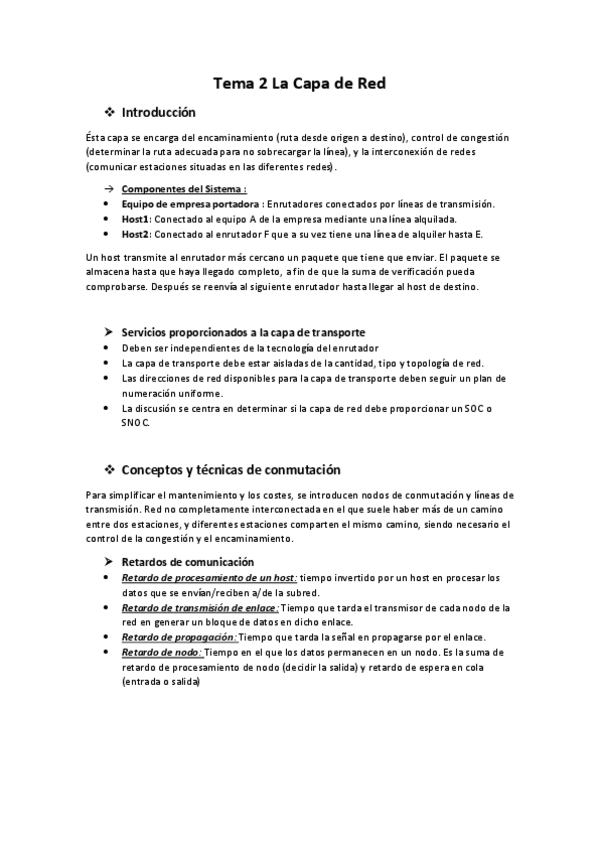 Tema 2 La Capa de Red

❖ Introducción

Ésta capa se encarga del encaminamiento (ruta desde origen a destino), control de congestión (determinar la ruta adecuada para no sobrecargar la línea), y la interconexión de redes (comunicar estaciones situadas en las diferentes redes).

→ Componentes del Sistema :
• Equipo de empresa portadora : Enrutadores conectados por líneas de transmisión.
• Host1: Conectado al equipo A de la empresa mediante una línea alquilada.
• Host2: Conectado al enrutador F que a su vez tiene una línea de alquiler hasta E.

Un host transmite al enrutador más cercano un paquete que tiene que enviar. El paquete se almacena hasta que haya llegado completo, a fin de que la suma de verificación pueda comprobarse. Después se reenvía al siguiente enrutador hasta llegar al host de destino.

➢ Servicios proporcionados a la capa de transporte
• Deben ser independientes de la tecnología del enrutador
• La capa de transporte debe estar aisladas de la cantidad, tipo y topología de red.
• Las direcciones de red disponibles para la capa de transporte deben seguir un plan de numeración uniforme.
• La discusión se centra en determinar si la capa de red debe proporcionar un SOC o SNOC.

❖ Conceptos y técnicas de conmutación

Para simplificar el mantenimiento y los costes, se introducen nodos de conmutación y líneas de transmisión. Red no completamente interconectada en el que suele haber más de un camino entre dos estaciones, y diferentes estaciones comparten el mismo camino, siendo necesario el control de la congestión y el encaminamiento.

➢ Retardos de comunicación
• Retardo de procesamiento de un host: tiempo invertido por un host en procesar los datos que se envían/reciben a/de la subred.
• Retardo de transmisión de enlace: Tiempo que tarda el transmisor de cada nodo de la red en generar un bloque de datos en dicho enlace.
• Retardo de propagación: Tiempo que tarda la señal en propagarse por el enlace.
• Retardo de nodo: Tiempo en el que los datos permanecen en un nodo. Es la suma de retardo de procesamiento de nodo (decidir la salida) y retardo de espera en cola (entrada o salida)